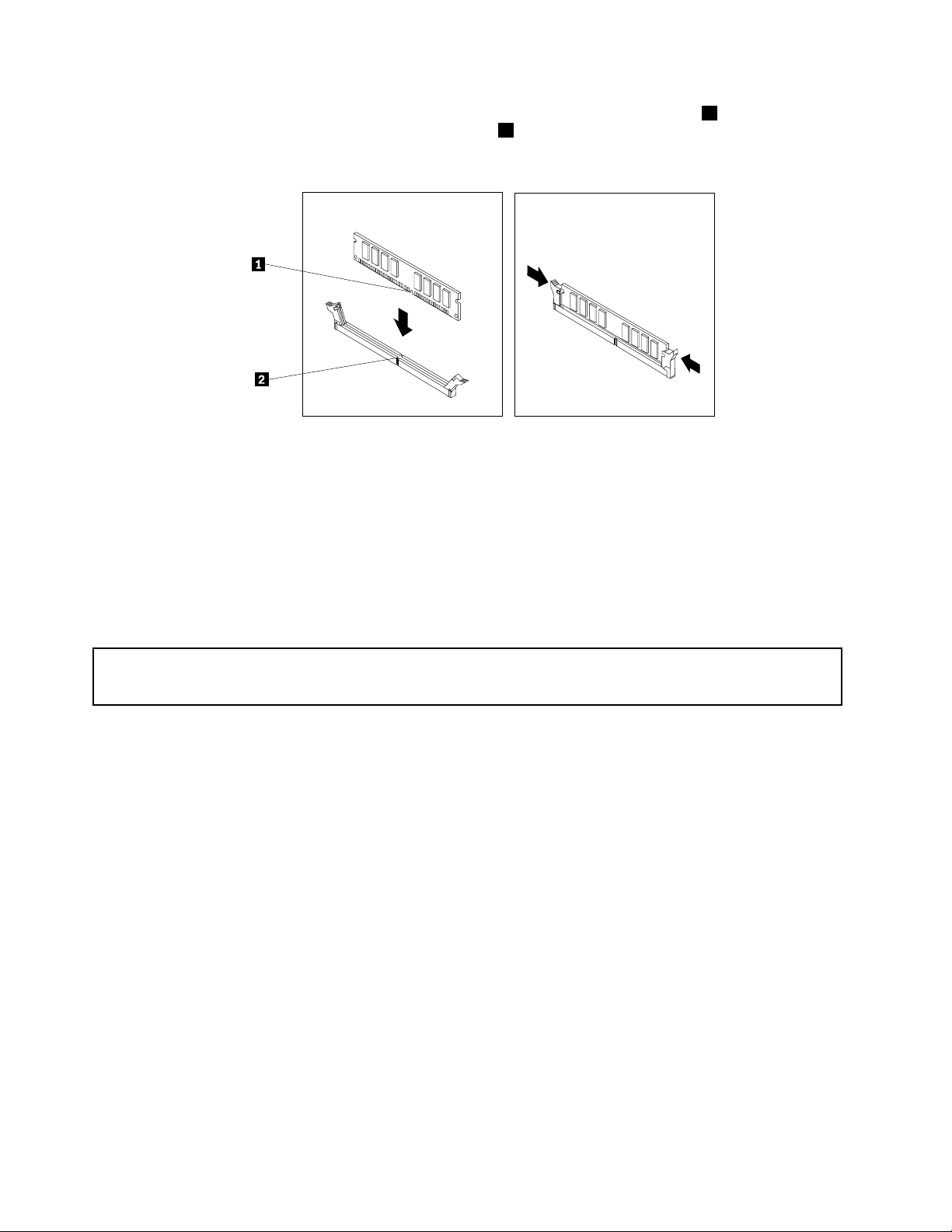 1

2